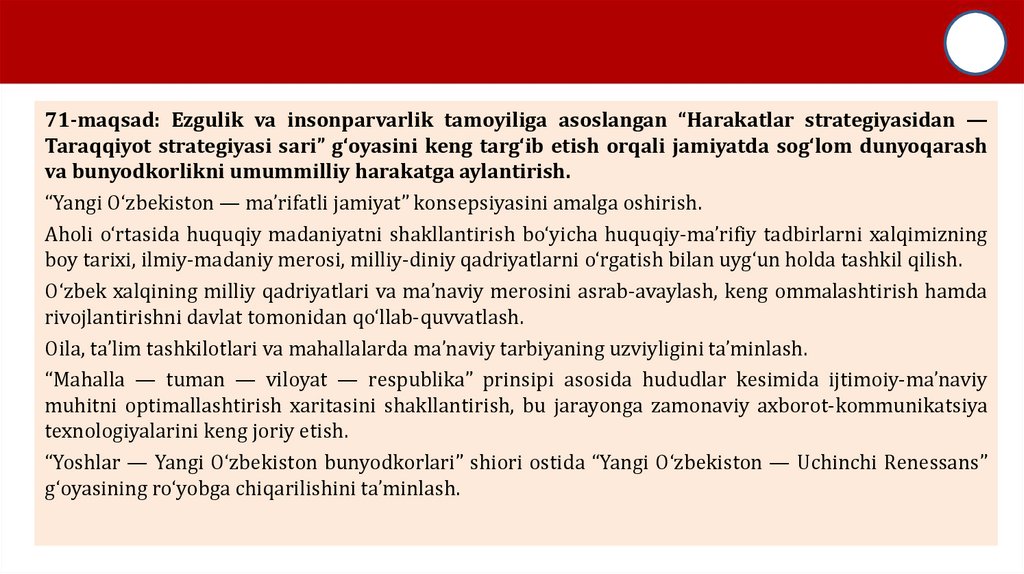 71-maqsad: Ezgulik va insonparvarlik tamoyiliga asoslangan “Harakatlar strategiyasidan — Taraqqiyot strategiyasi sari” g‘oyasini keng targ‘ib etish orqali jamiyatda sog‘lom dunyoqarash va bunyodkorlikni umummilliy harakatga aylantirish.

“Yangi O‘zbekiston — ma’rifatli jamiyat” konsepsiyasini amalga oshirish.

Aholi o‘rtasida huquqiy madaniyatni shakllantirish bo‘yicha huquqiy-ma’rifiy tadbirlarni xalqimizning boy tarixi, ilmiy-madaniy merosi, milliy-diniy qadriyatlarni o‘rgatish bilan uyg‘un holda tashkil qilish.

O‘zbek xalqining milliy qadriyatlari va ma’naviy merosini asrab-avaylash, keng ommalashtirish hamda rivojlantirishni davlat tomonidan qo‘llab-quvvatlash.

Oila, ta’lim tashkilotlari va mahallalarda ma’naviy tarbiyaning uzviyligini ta’minlash.

“Mahalla — tuman — viloyat — respublika” prinsipi asosida hududlar kesimida ijtimoiy-ma’naviy muhitni optimallashtirish xaritasini shakllantirish, bu jarayonga zamonaviy axborot-kommunikatsiya texnologiyalarini keng joriy etish.

“Yoshlar — Yangi O‘zbekiston bunyodkorlari” shiori ostida “Yangi O‘zbekiston — Uchinchi Renessans” g‘oyasining ro‘yobga chiqarilishini ta’minlash.